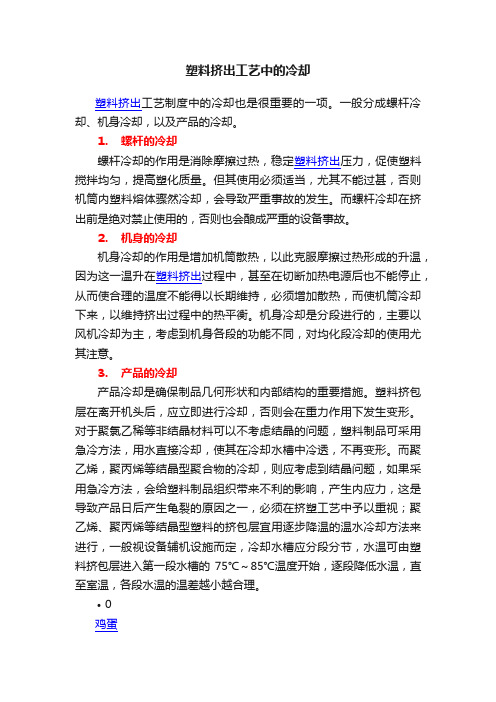 塑料挤出工艺中的冷却

塑料挤出工艺制度中的冷却也是很重要的一项。一般分成螺杆冷却、机身冷却，以及产品的冷却。

1. 螺杆的冷却

螺杆冷却的作用是消除摩擦过热，稳定塑料挤出压力，促使塑料搅拌均匀，提高塑化质量。但其使用必须适当，尤其不能过甚，否则机筒内塑料熔体骤然冷却，会导致严重事故的发生。而螺杆冷却在挤出前是绝对禁止使用的，否则也会酿成严重的设备事故。

2. 机身的冷却

机身冷却的作用是增加机筒散热，以此克服摩擦过热形成的升温，因为这一温升在塑料挤出过程中，甚至在切断加热电源后也不能停止，从而使合理的温度不能得以长期维持，必须增加散热，而使机筒冷却下来，以维持挤出过程中的热平衡。机身冷却是分段进行的，主要以风机冷却为主，考虑到机身各段的功能不同，对均化段冷却的使用尤其注意。

3. 产品的冷却

产品冷却是确保制品几何形状和内部结构的重要措施。塑料挤包层在离开机头后，应立即进行冷却，否则会在重力作用下发生变形。对于聚氯乙稀等非结晶材料可以不考虑结晶的问题，塑料制品可采用急冷方法，用水直接冷却，使其在冷却水槽中冷透，不再变形。而聚乙烯，聚丙烯等结晶型聚合物的冷却，则应考虑到结晶问题，如果采用急冷方法，会给塑料制品组织带来不利的影响，产生内应力，这是导致产品日后产生龟裂的原因之一，必须在挤塑工艺中予以重视；聚乙烯、聚丙烯等结晶型塑料的挤包层宜用逐步降温的温水冷却方法来进行，一般视设备辅机设施而定，冷却水槽应分段分节，水温可由塑料挤包层进入第一段水槽的 75℃～85℃温度开始，逐段降低水温，直至室温，各段水温的温差越小越合理。

• 0

鸡蛋